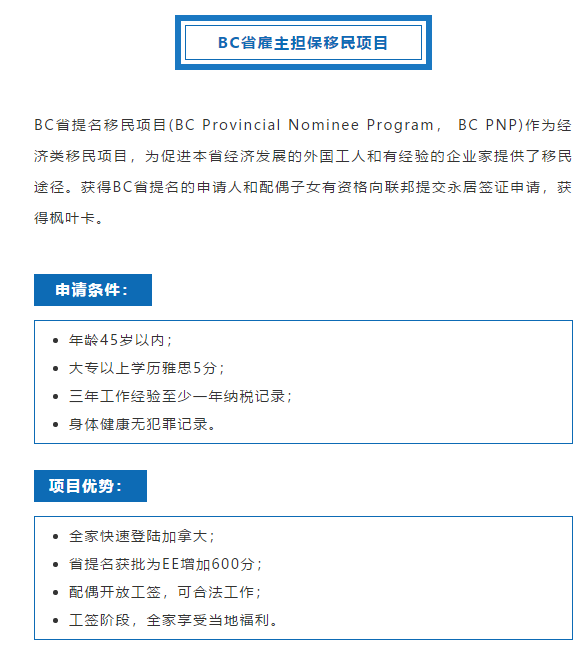 BC省雇主担保移民项目

BC省提名移民项目(BC Provincial Nominee Program， BC PNP)作为经济类移民项目，为促进本省经济发展的外国工人和有经验的企业家提供了移民途径。获得BC省提名的申请人和配偶子女有资格向联邦提交永居签证申请，获得枫叶卡。

申请条件：

- 年龄45岁以内；
- 大专以上学历雅思5分；
- 三年工作经验至少一年纳税记录；
- 身体健康无犯罪记录。

项目优势：

- 全家快速登陆加拿大；
- 省提名获批为EE增加600分；
- 配偶开放工签，可合法工作；
- 工签阶段，全家享受当地福利。